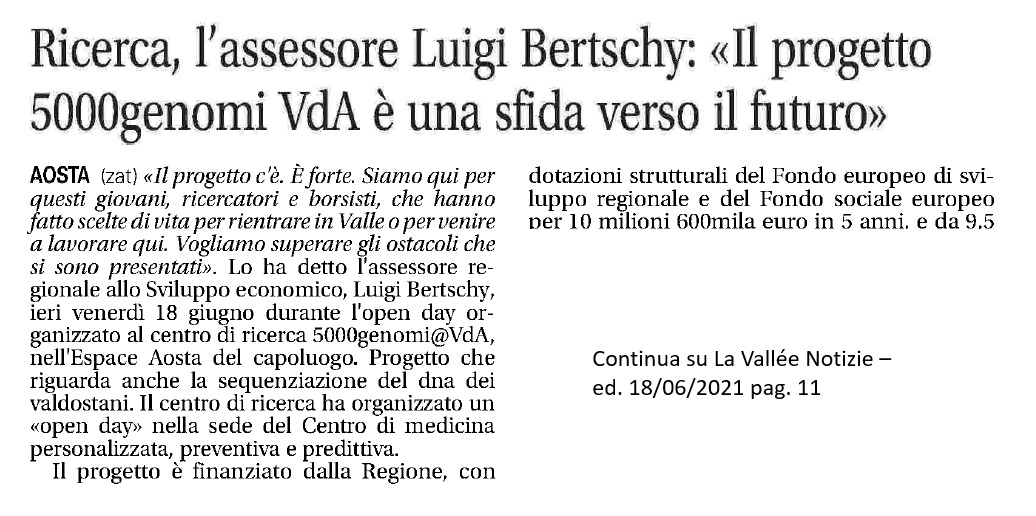 Ricerca, l'assessore Luigi Bertschy: «Il progetto 5000genomi VdA è una sfida verso il futuro»

AOSTA (zat) «Il progetto c'è. È forte. Siamo qui per questi giovani, ricercatori e borsisti, che hanno fatto scelte di vita per rientrare in Valle o per venire a lavorare qui. Vogliamo superare gli ostacoli che si sono presentati». Lo ha detto l'assessore regionale allo Sviluppo economico, Luigi Bertschy, ieri venerdì 18 giugno durante l'open day organizzato al centro di ricerca 5000genomi@VdA, nell'Espace Aosta del capoluogo. Progetto che riguarda anche la sequenziazione del dna dei valdostani. Il centro di ricerca ha organizzato un «open day» nella sede del Centro di medicina personalizzata, preventiva e predittiva.

Il progetto è finanziato dalla Regione, con dotazioni strutturali del Fondo europeo di sviluppo regionale e del Fondo sociale europeo per 10 milioni 600mila euro in 5 anni, e da 9.5

Continua su La Vallée Notizie – ed. 18/06/2021 pag. 11